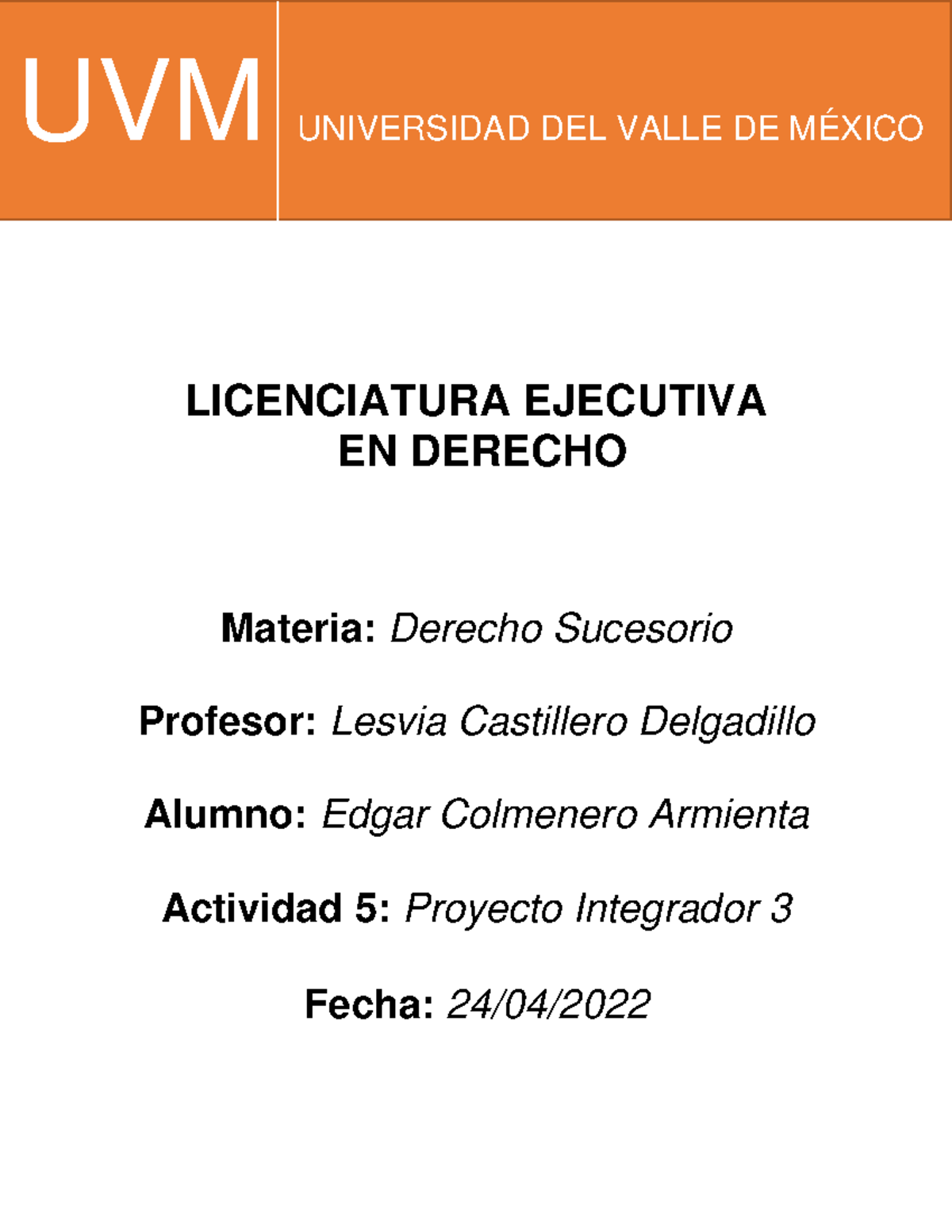 UVM UNIVERSIDAD DEL VALLE DE MÉXICO

LICENCIATURA EJECUTIVA
EN DERECHO

Materia: Derecho Sucesorio

Profesor: Lesvia Castillero Delgadillo

Alumno: Edgar Colmenero Armienta

Actividad 5: Proyecto Integrador 3

Fecha: 24/04/2022